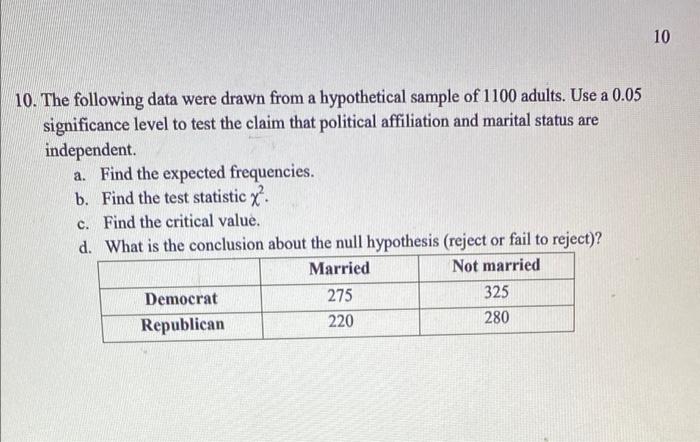 10

10. The following data were drawn from a hypothetical sample of 1100 adults. Use a 0.05 significance level to test the claim that political affiliation and marital status are independent.

a. Find the expected frequencies.
b. Find the test statistic $\chi^2$.
c. Find the critical value.
d. What is the conclusion about the null hypothesis (reject or fail to reject)?

| | Married | Not married |
|---|---|---|
| Democrat | 275 | 325 |
| Republican | 220 | 280 |